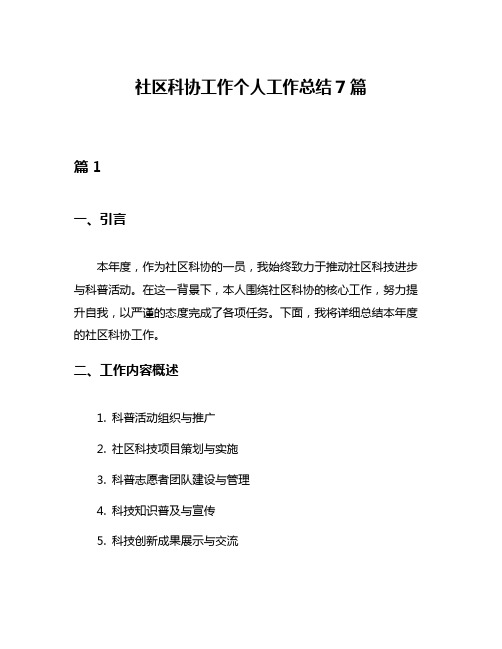 社区科协工作个人工作总结7篇

篇1

一、引言

本年度，作为社区科协的一员，我始终致力于推动社区科技进步与科普活动。在这一背景下，本人围绕社区科协的核心工作，努力提升自我，以严谨的态度完成了各项任务。下面，我将详细总结本年度的社区科协工作。

二、工作内容概述

1. 科普活动组织与推广

2. 社区科技项目策划与实施

3. 科普志愿者团队建设与管理

4. 科技知识普及与宣传

5. 科技创新成果展示与交流